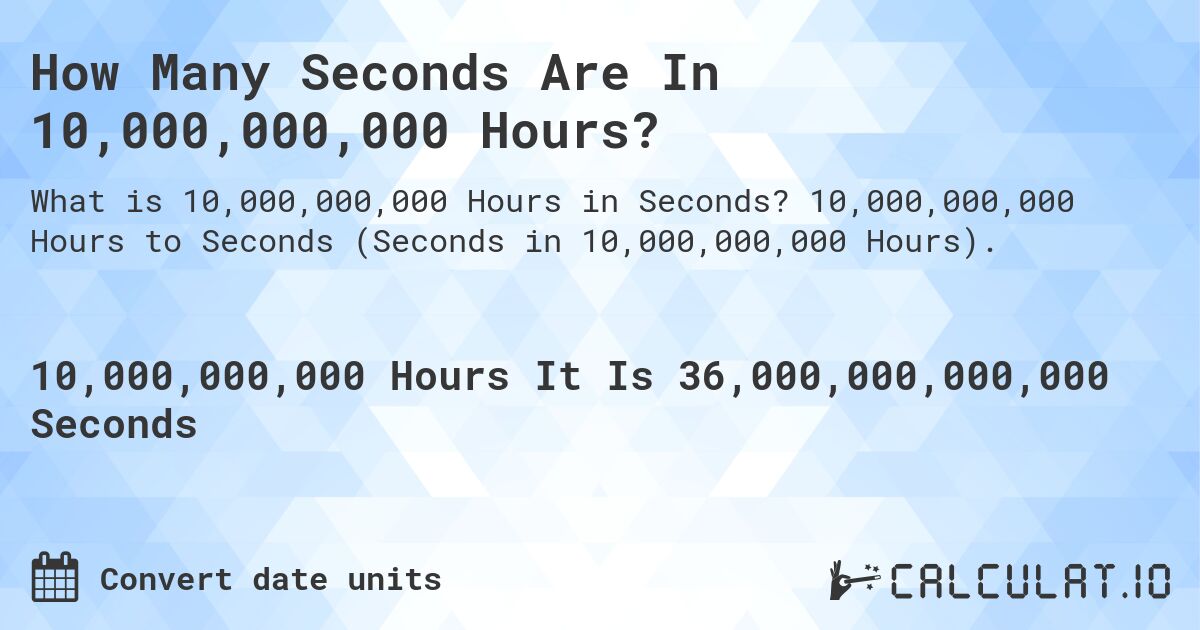 How Many Seconds Are In 10,000,000,000 Hours?

What is 10,000,000,000 Hours in Seconds? 10,000,000,000 Hours to Seconds (Seconds in 10,000,000,000 Hours).

10,000,000,000 Hours It Is 36,000,000,000,000 Seconds

Convert date units

CALCULAT.IO